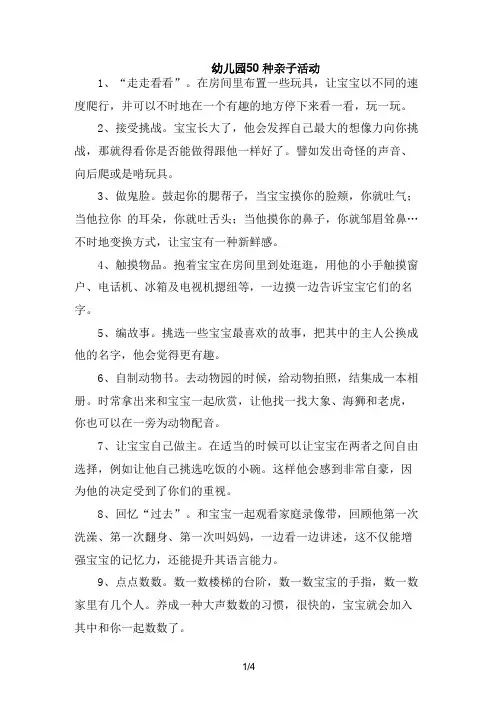 幼儿园50 种亲子活动

1、“走走看看”。在房间里布置一些玩具，让宝宝以不同的速度爬行，并可以不时地在一个有趣的地方停下来看一看，玩一玩。

2、接受挑战。宝宝长大了，他会发挥自己最大的想像力向你挑战，那就得看你是否能做得跟他一样好了。譬如发出奇怪的声音、向后爬或是啃玩具。

3、做鬼脸。鼓起你的腮帮子，当宝宝摸你的脸颊，你就吐气；当他拉你 的耳朵，你就吐舌头；当他摸你的鼻子，你就邹眉耸鼻…不时地变换方式，让宝宝有一种新鲜感。

4、触摸物品。抱着宝宝在房间里到处逛逛，用他的小手触摸窗户、电话机、冰箱及电视机摁纽等，一边摸一边告诉宝宝它们的名字。

5、编故事。挑选一些宝宝最喜欢的故事，把其中的主人公换成他的名字，他会觉得更有趣。

6、自制动物书。去动物园的时候，给动物拍照，结集成一本相册。时常拿出来和宝宝一起欣赏，让他找一找大象、海狮和老虎，你也可以在一旁为动物配音。

7、让宝宝自己做主。在适当的时候可以让宝宝在两者之间自由选择，例如让他自己挑选吃饭的小碗。这样他会感到非常自豪，因为他的决定受到了你们的重视。

8、回忆“过去”。和宝宝一起观看家庭录像带，回顾他第一次洗澡、第一次翻身、第一次叫妈妈，一边看一边讲述，这不仅能增强宝宝的记忆力，还能提升其语言能力。

9、点点数数。数一数楼梯的台阶，数一数宝宝的手指，数一数家里有几个人。养成一种大声数数的习惯，很快的，宝宝就会加入其中和你一起数数了。

1/4